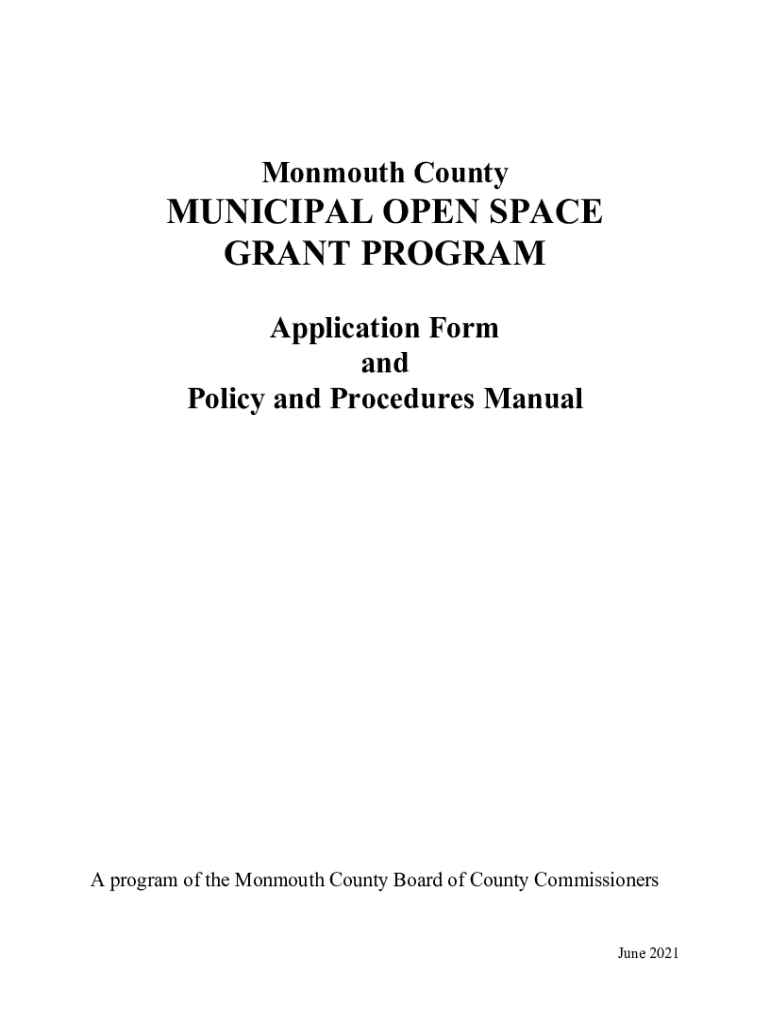 Monmouth County
MUNICIPAL OPEN SPACE
GRANT PROGRAM

Application Form
and
Policy and Procedures Manual

A program of the Monmouth County Board of County Commissioners

June 2021